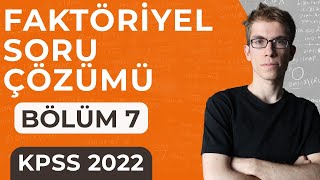 FAKTÖRİYEL SORU ÇÖZÜMÜ

BÖLÜM 7

KPSS 2022